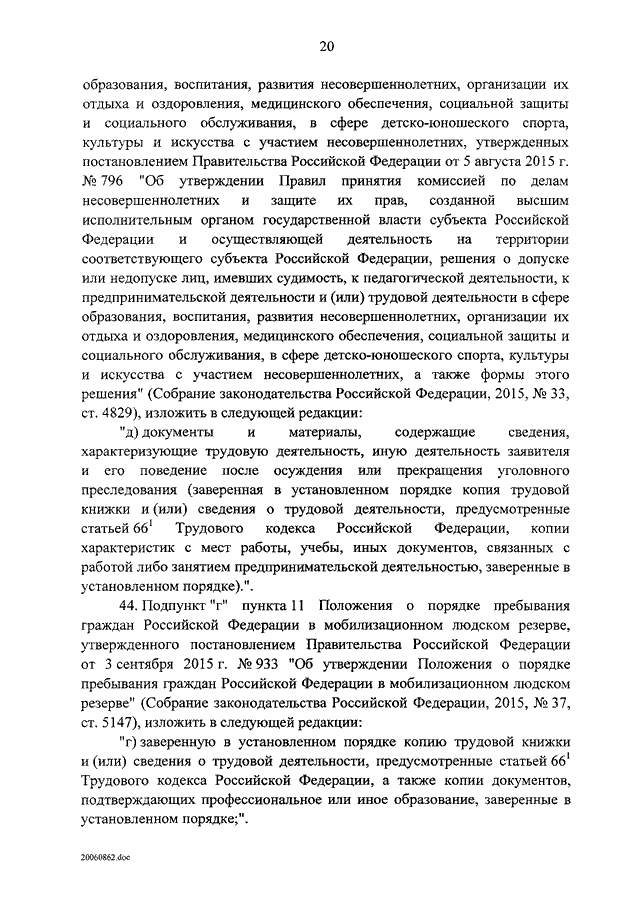 20

образования, воспитания, развития несовершеннолетних, организации их отдыха и оздоровления, медицинского обеспечения, социальной защиты и социального обслуживания, в сфере детско-юношеского спорта, культуры и искусства с участием несовершеннолетних, утвержденных постановлением Правительства Российской Федерации от 5 августа 2015 г. № 796 "Об утверждении Правил принятия комиссией по делам несовершеннолетних и защите их прав, созданной высшим исполнительным органом государственной власти субъекта Российской Федерации и осуществляющей деятельность на территории соответствующего субъекта Российской Федерации, решения о допуске или недопуске лиц, имевших судимость, к педагогической деятельности, к предпринимательской деятельности и (или) трудовой деятельности в сфере образования, воспитания, развития несовершеннолетних, организации их отдыха и оздоровления, медицинского обеспечения, социальной защиты и социального обслуживания, в сфере детско-юношеского спорта, культуры и искусства с участием несовершеннолетних, а также формы этого решения" (Собрание законодательства Российской Федерации, 2015, № 33, ст. 4829), изложить в следующей редакции:

"д) документы и материалы, содержащие сведения, характеризующие трудовую деятельность, иную деятельность заявителя и его поведение после осуждения или прекращения уголовного преследования (заверенная в установленном порядке копия трудовой книжки и (или) сведения о трудовой деятельности, предусмотренные статьей $66^1$ Трудового кодекса Российской Федерации, копии характеристик с мест работы, учебы, иных документов, связанных с работой либо занятием предпринимательской деятельностью, заверенные в установленном порядке).".

44. Подпункт "г" пункта 11 Положения о порядке пребывания граждан Российской Федерации в мобилизационном людском резерве, утвержденного постановлением Правительства Российской Федерации от 3 сентября 2015 г. № 933 "Об утверждении Положения о порядке пребывания граждан Российской Федерации в мобилизационном людском резерве" (Собрание законодательства Российской Федерации, 2015, № 37, ст. 5147), изложить в следующей редакции:

"г) заверенную в установленном порядке копию трудовой книжки и (или) сведения о трудовой деятельности, предусмотренные статьей $66^1$ Трудового кодекса Российской Федерации, а также копии документов, подтверждающих профессиональное или иное образование, заверенные в установленном порядке;".

20060862.doc